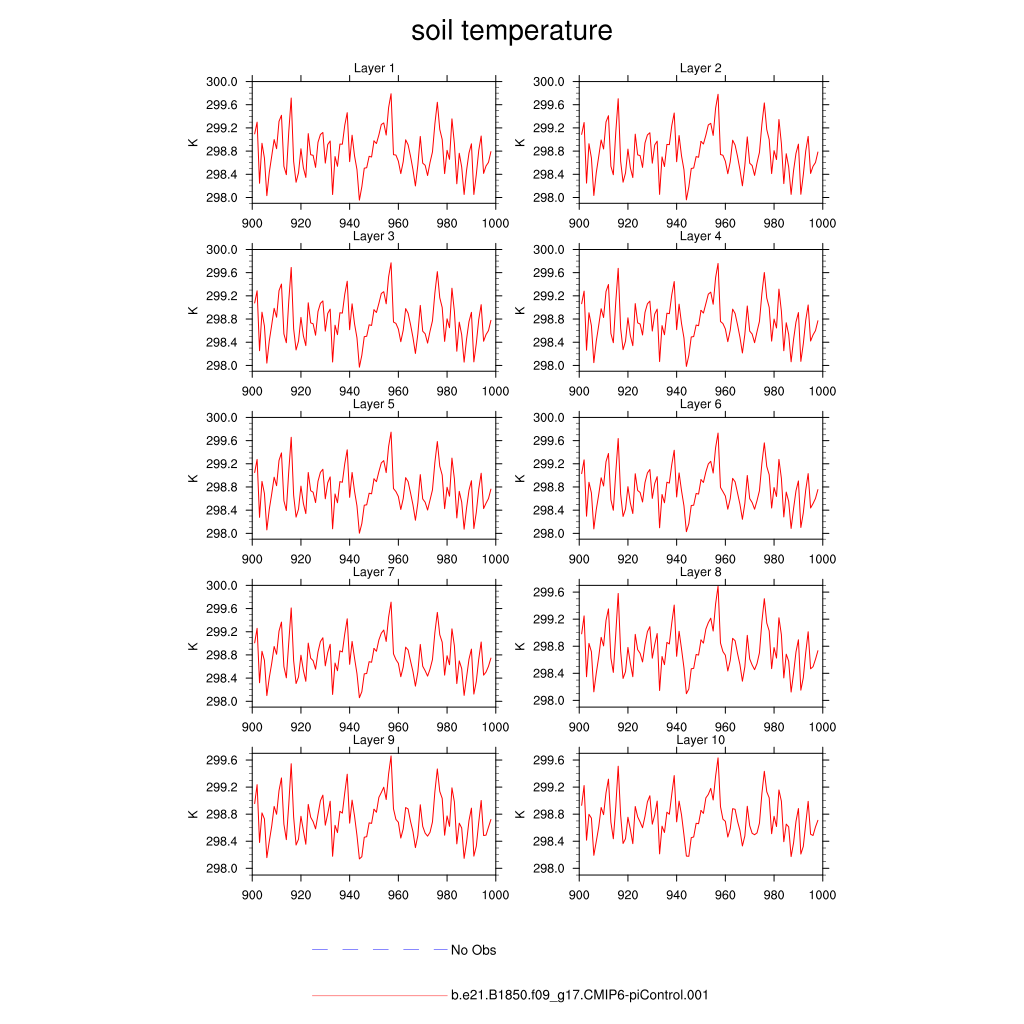 soil temperature

Layer 1
K
300.0
299.6
299.2
298.8
298.4
298.0
900 920 940 960 980 1000

Layer 2
K
300.0
299.6
299.2
298.8
298.4
298.0
900 920 940 960 980 1000

Layer 3
K
300.0
299.6
299.2
298.8
298.4
298.0
900 920 940 960 980 1000

Layer 4
K
300.0
299.6
299.2
298.8
298.4
298.0
900 920 940 960 980 1000

Layer 5
K
300.0
299.6
299.2
298.8
298.4
298.0
900 920 940 960 980 1000

Layer 6
K
300.0
299.6
299.2
298.8
298.4
298.0
900 920 940 960 980 1000

Layer 7
K
300.0
299.6
299.2
298.8
298.4
298.0
900 920 940 960 980 1000

Layer 8
K
299.6
299.2
298.8
298.4
298.0
900 920 940 960 980 1000

Layer 9
K
299.6
299.2
298.8
298.4
298.0
900 920 940 960 980 1000

Layer 10
K
299.6
299.2
298.8
298.4
298.0
900 920 940 960 980 1000

No Obs

b.e21.B1850.f09_g17.CMIP6-piControl.001